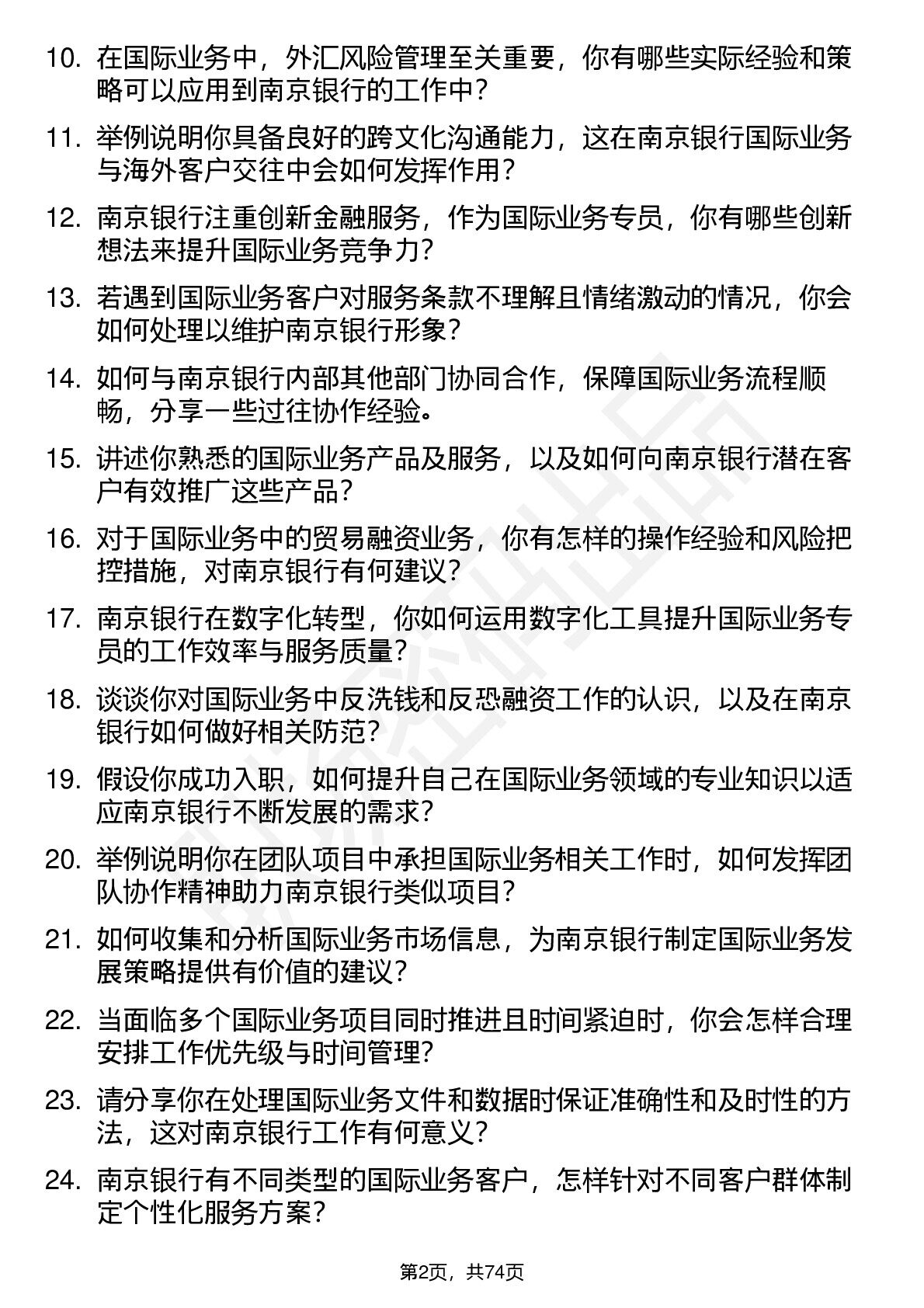 10. 在国际业务中，外汇风险管理至关重要，你有哪些实际经验和策略可以应用到南京银行的工作中？

11. 举例说明你具备良好的跨文化沟通能力，这在南京银行国际业务与海外客户交往中会如何发挥作用？

12. 南京银行注重创新金融服务，作为国际业务专员，你有哪些创新想法来提升国际业务竞争力？

13. 若遇到国际业务客户对服务条款不理解且情绪激动的情况，你会如何处理以维护南京银行形象？

14. 如何与南京银行内部其他部门协同合作，保障国际业务流程顺畅，分享一些过往协作经验。

15. 讲述你熟悉的国际业务产品及服务，以及如何向南京银行潜在客户有效推广这些产品？

16. 对于国际业务中的贸易融资业务，你有怎样的操作经验和风险把控措施，对南京银行有何建议？

17. 南京银行在数字化转型，你如何运用数字化工具提升国际业务专员的工作效率与服务质量？

18. 谈谈你对国际业务中反洗钱和反恐融资工作的认识，以及在南京银行如何做好相关防范？

19. 假设你成功入职，如何提升自己在国际业务领域的专业知识以适应南京银行不断发展的需求？

20. 举例说明你在团队项目中承担国际业务相关工作时，如何发挥团队协作精神助力南京银行类似项目？

21. 如何收集和分析国际业务市场信息，为南京银行制定国际业务发展策略提供有价值的建议？

22. 当面临多个国际业务项目同时推进且时间紧迫时，你会怎样合理安排工作优先级与时间管理？

23. 请分享你在处理国际业务文件和数据时保证准确性和及时性的方法，这对南京银行工作有何意义？

24. 南京银行有不同类型的国际业务客户，怎样针对不同客户群体制定个性化服务方案？

第2页，共74页